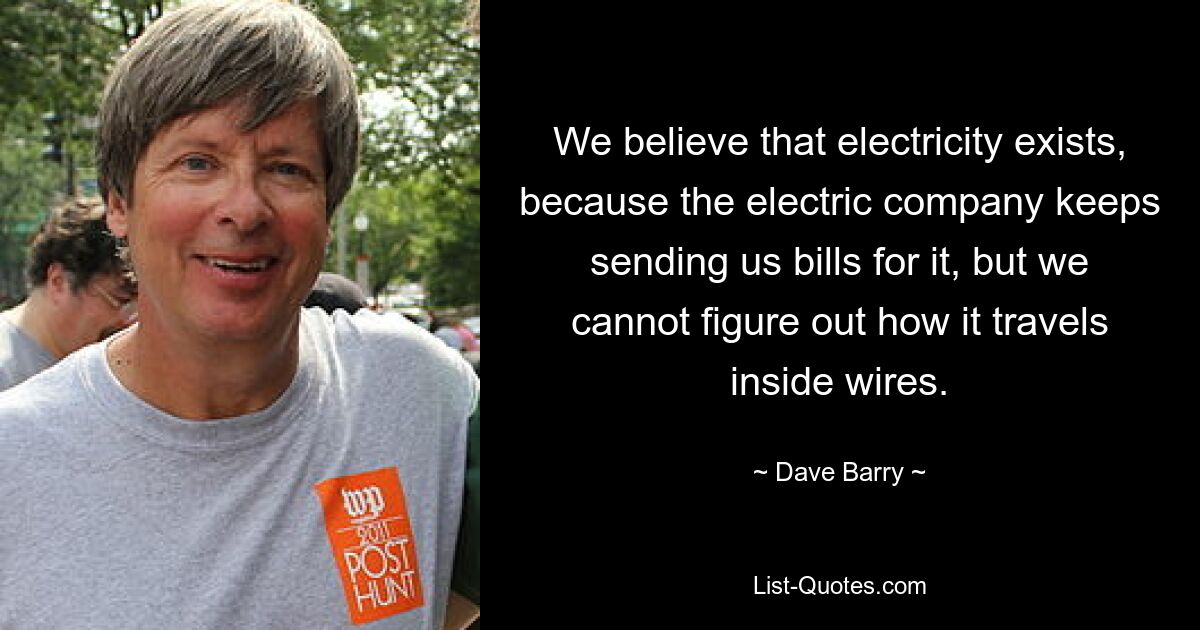 wp
2011
POST
HUNT

We believe that electricity exists, because the electric company keeps sending us bills for it, but we cannot figure out how it travels inside wires.

~ Dave Barry ~

List-Quotes.com